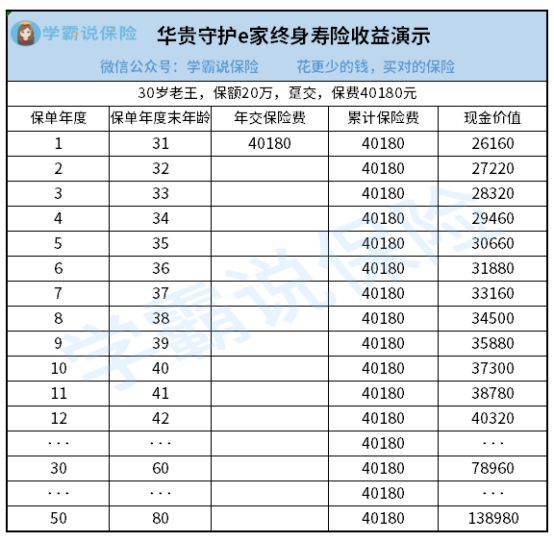 学霸说保险 华贵守护e家终身寿险收益演示

微信公众号：学霸说保险　花更少的钱，买对的保险

30岁老王，保额20万，趸交，保费40180元

| 保单年度 | 保单年度末年龄 | 年交保险费 | 累计保险费 | 现金价值 |
|---|---|---|---|---|
| 1 | 31 | 40180 | 40180 | 26160 |
| 2 | 32 | | 40180 | 27220 |
| 3 | 33 | | 40180 | 28320 |
| 4 | 34 | | 40180 | 29460 |
| 5 | 35 | | 40180 | 30660 |
| 6 | 36 | | 40180 | 31880 |
| 7 | 37 | | 40180 | 33160 |
| 8 | 38 | | 40180 | 34500 |
| 9 | 39 | | 40180 | 35880 |
| 10 | 40 | | 40180 | 37300 |
| 11 | 41 | | 40180 | 38780 |
| 12 | 42 | | 40180 | 40320 |
| ··· | ··· | | 40180 | ··· |
| 30 | 60 | | 40180 | 78960 |
| ··· | ··· | | 40180 | ··· |
| 50 | 80 | | 40180 | 138980 |

学霸说保险